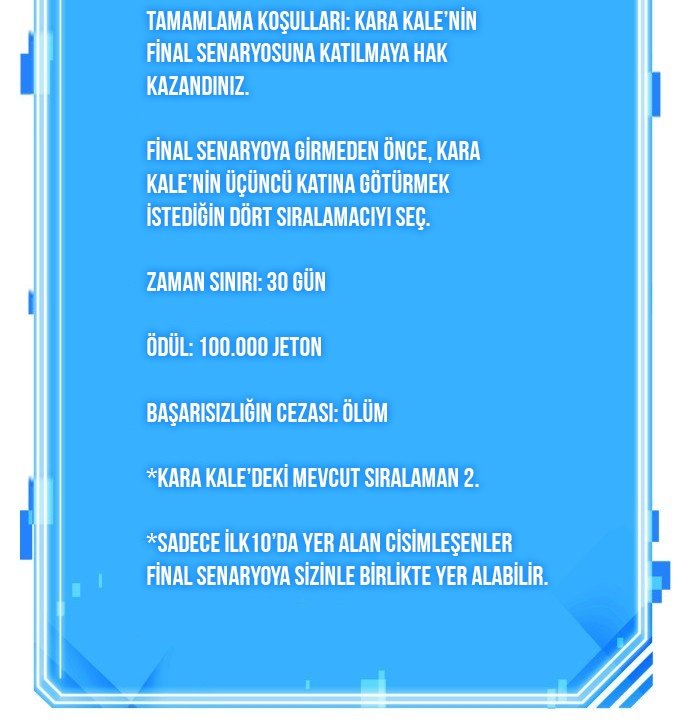 TAMAMLAMA KOŞULLARI: KARA KALE'NİN FİNAL SENARYOSUNA KATILMAYA HAK KAZANDINIZ.

FİNAL SENARYOYA GİRMEDEN ÖNCE, KARA KALE'NİN ÜÇÜNCÜ KATINA GÖTÜRMEK İSTEDİĞİN DÖRT SIRALAMACIYI SEÇ.

ZAMAN SINIRI: 30 GÜN

ÖDÜL: 100.000 JETON

BAŞARISIZLIĞIN CEZASI: ÖLÜM

*KARA KALE'DEKİ MEVCUT SIRALAMAN 2.

*SADECE İLK10'DA YER ALAN CİSİMLEŞENLER FİNAL SENARYOYA SİZİNLE BİRLİKTE YER ALABİLİR.